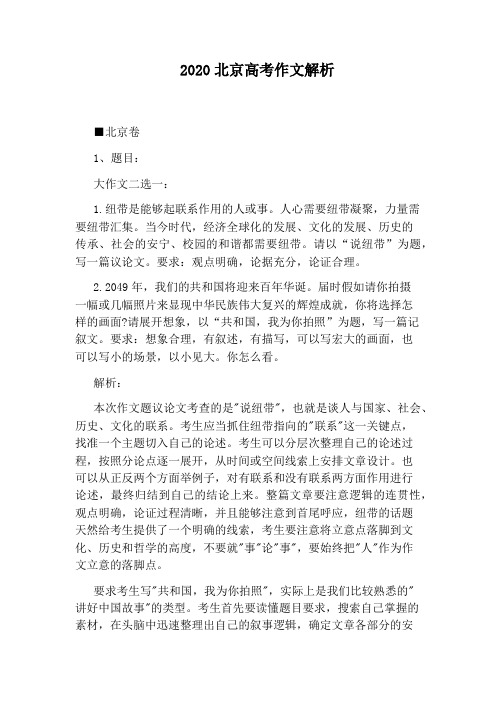 2020 北京高考作文解析

■北京卷

1、题目：

大作文二选一：

1.纽带是能够起联系作用的人或事。人心需要纽带凝聚，力量需要纽带汇集。当今时代，经济全球化的发展、文化的发展、历史的传承、社会的安宁、校园的和谐都需要纽带。请以“说纽带”为题，写一篇议论文。要求：观点明确，论据充分，论证合理。

2.2049 年，我们的共和国将迎来百年华诞。届时假如请你拍摄一幅或几幅照片来显现中华民族伟大复兴的辉煌成就，你将选择怎样的画面?请展开想象，以“共和国，我为你拍照”为题，写一篇记叙文。要求：想象合理，有叙述，有描写，可以写宏大的画面，也可以写小的场景，以小见大。你怎么看。

解析：

本次作文题议论文考查的是"说纽带"，也就是谈人与国家、社会、历史、文化的联系。考生应当抓住纽带指向的"联系"这一关键点，找准一个主题切入自己的论述。考生可以分层次整理自己的论述过程，按照分论点逐一展开，从时间或空间线索上安排文章设计。也可以从正反两个方面举例子，对有联系和没有联系两方面作用进行论述，最终归结到自己的结论上来。整篇文章要注意逻辑的连贯性，观点明确，论证过程清晰，并且能够注意到首尾呼应，纽带的话题天然给考生提供了一个明确的线索，考生要注意将立意点落脚到文化、历史和哲学的高度，不要就"事"论"事"，要始终把"人"作为作文立意的落脚点。

要求考生写"共和国，我为你拍照"，实际上是我们比较熟悉的"讲好中国故事"的类型。考生首先要读懂题目要求，搜索自己掌握的素材，在头脑中迅速整理出自己的叙事逻辑，确定文章各部分的安